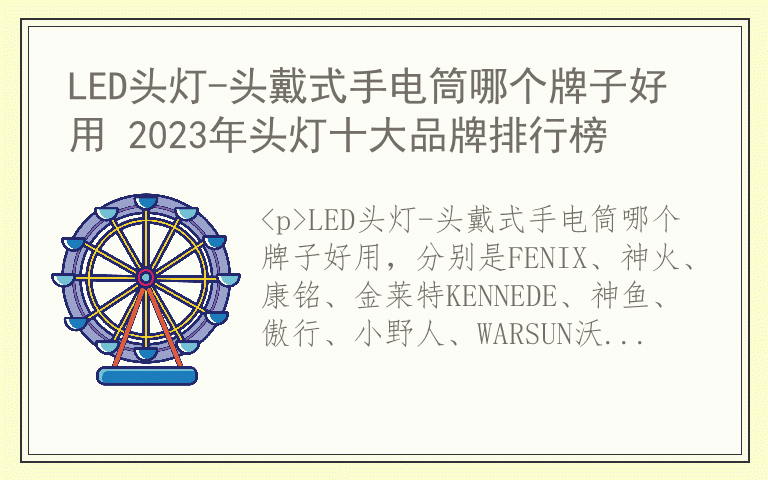 LED头灯-头戴式手电筒哪个牌子好用 2023年头灯十大品牌排行榜

<p>LED头灯-头戴式手电筒哪个牌子好用，分别是FENIX、神火、康铭、金莱特KENNEDE、神鱼、傲行、小野人、WARSUN沃...